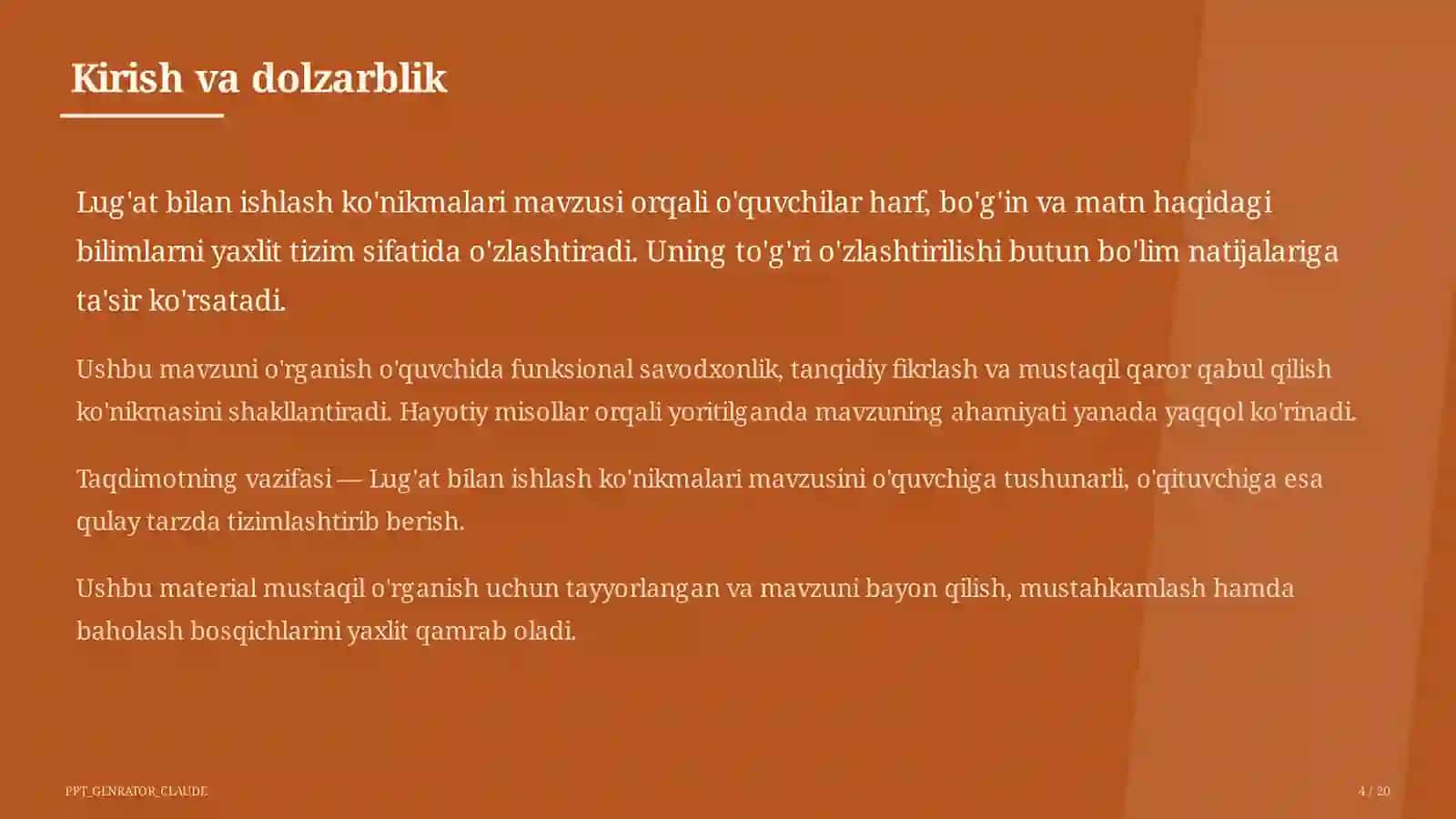 Kirish va dolzarblik

Lug'at bilan ishlash ko'nikmalari mavzusi orqali o'quvchilar harf, bo'g'in va matn haqidagi bilimlarni yaxlit tizim sifatida o'zlashtiradi. Uning to'g'ri o'zlashtirilishi butun bo'lim natijalariga ta'sir ko'rsatadi.

Ushbu mavzuni o'rganish o'quvchida funksional savodxonlik, tanqidiy fikrlash va mustaqil qaror qabul qilish ko'nikmasini shakllantiradi. Hayotiy misollar orqali yoritilganda mavzuning ahamiyati yanada yaqqol ko'rinadi.

Taqdimotning vazifasi — Lug'at bilan ishlash ko'nikmalari mavzusini o'quvchiga tushunarli, o'qituvchiga esa qulay tarzda tizimlashtirib berish.

Ushbu material mustaqil o'rganish uchun tayyorlangan va mavzuni bayon qilish, mustahkamlash hamda baholash bosqichlarini yaxlit qamrab oladi.

PPT_GENRATOR_CLAUDE

4 / 20